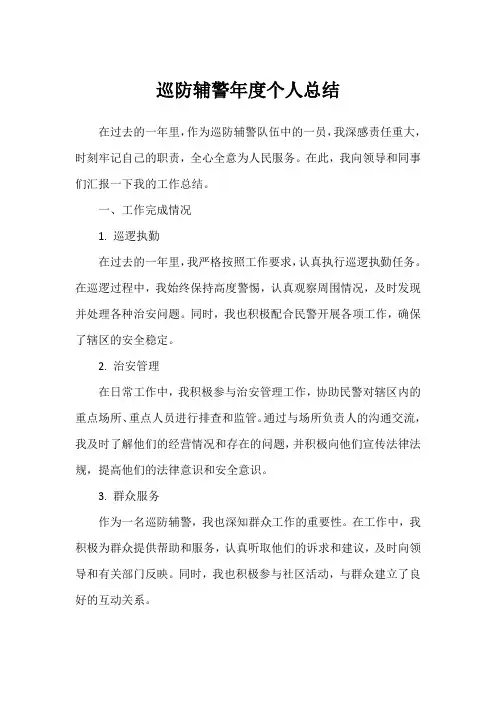 巡防辅警年度个人总结

在过去的一年里，作为巡防辅警队伍中的一员，我深感责任重大，时刻牢记自己的职责，全心全意为人民服务。在此，我向领导和同事们汇报一下我的工作总结。

一、工作完成情况

1. 巡逻执勤

在过去的一年里，我严格按照工作要求，认真执行巡逻执勤任务。在巡逻过程中，我始终保持高度警惕，认真观察周围情况，及时发现并处理各种治安问题。同时，我也积极配合民警开展各项工作，确保了辖区的安全稳定。

2. 治安管理

在日常工作中，我积极参与治安管理工作，协助民警对辖区内的重点场所、重点人员进行排查和监管。通过与场所负责人的沟通交流，我及时了解他们的经营情况和存在的问题，并积极向他们宣传法律法规，提高他们的法律意识和安全意识。

3. 群众服务

作为一名巡防辅警，我也深知群众工作的重要性。在工作中，我积极为群众提供帮助和服务，认真听取他们的诉求和建议，及时向领导和有关部门反映。同时，我也积极参与社区活动，与群众建立了良好的互动关系。